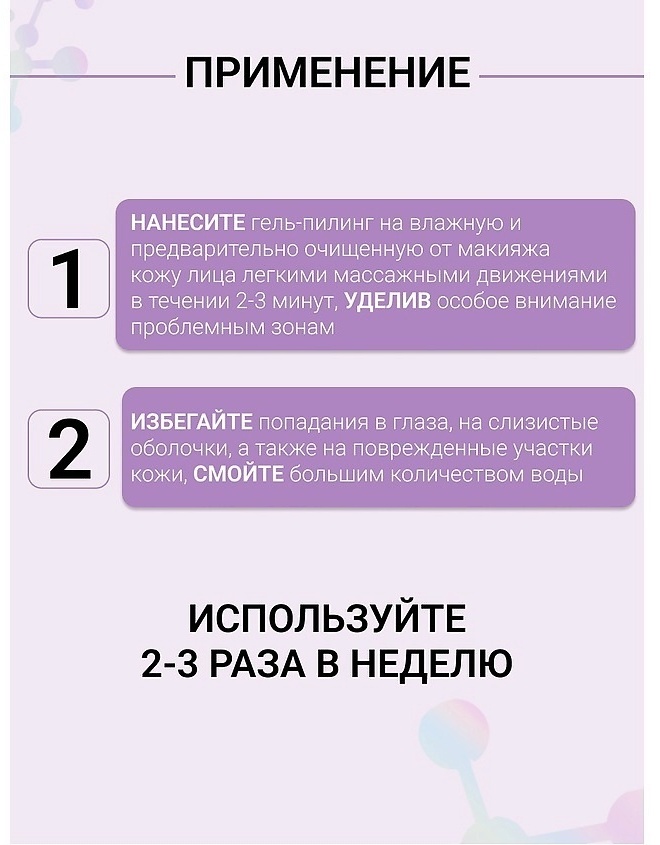 ПРИМЕНЕНИЕ

1

НАНЕСИТЕ гель-пилинг на влажную и предварительно очищенную от макияжа кожу лица легкими массажными движениями в течении 2-3 минут, УДЕЛИВ особое внимание проблемным зонам

2

ИЗБЕГАЙТЕ попадания в глаза, на слизистые оболочки, а также на поврежденные участки кожи, СМОЙТЕ большим количеством воды

ИСПОЛЬЗУЙТЕ
2-3 РАЗА В НЕДЕЛЮ